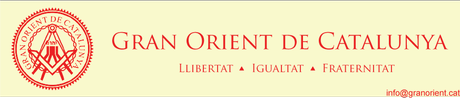 GRAN ORIENT DE CATALUNYA

GRAN ORIENT DE CATALUNYA

LLIBERTAT ▲ IGUALTAT ▲ FRATERNITAT

info@granorient.cat